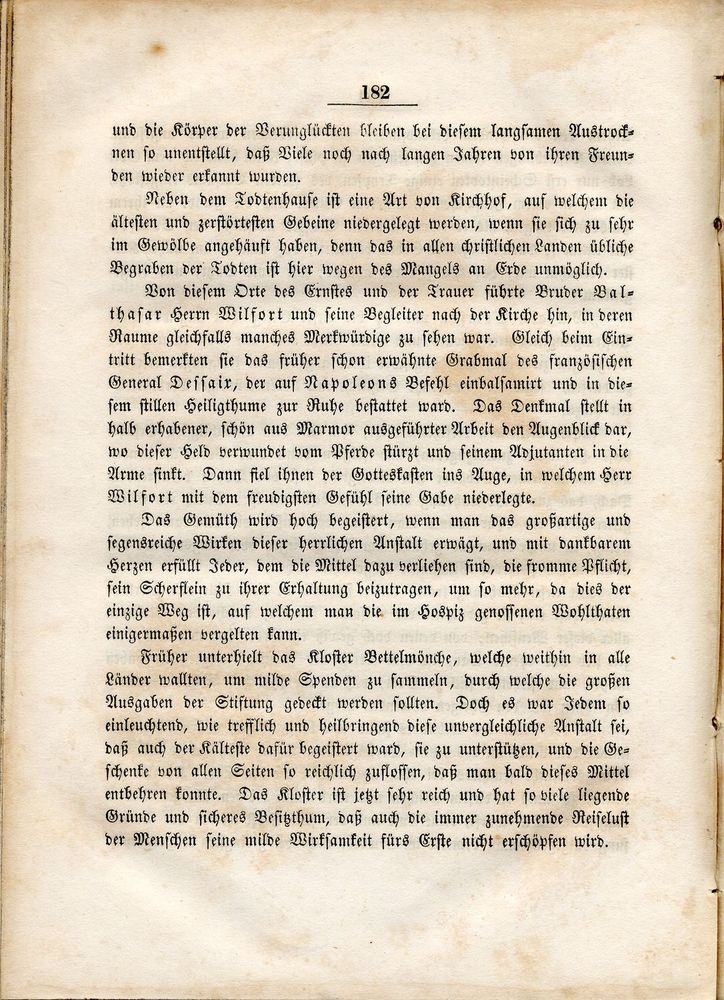 182

und die Körper der Verunglückten bleiben bei diesem langsamen Austrocknen so unentstellt, daß Viele noch nach langen Jahren von ihren Freunden wieder erkannt wurden.

Neben dem Todtenhause ist eine Art von Kirchhof, auf welchem die ältesten und zerstörtesten Gebeine niedergelegt werden, wenn sie sich zu sehr im Gewölbe angehäuft haben, denn das in allen christlichen Landen übliche Begraben der Todten ist hier wegen des Mangels an Erde unmöglich.

Von diesem Orte des Ernstes und der Trauer führte Bruder Balthasar Herrn Wilfort und seine Begleiter nach der Kirche hin, in deren Raume gleichfalls manches Merkwürdige zu sehen war. Gleich beim Eintritt bemerkten sie das früher schon erwähnte Grabmal des französischen General Dessaix, der auf Napoleons Befehl einbalsamirt und in diesem stillen Heiligthume zur Ruhe bestattet ward. Das Denkmal stellt in halb erhabener, schön aus Marmor ausgeführter Arbeit den Augenblick dar, wo dieser Held verwundet vom Pferde stürzt und seinem Adjutanten in die Arme sinkt. Dann fiel ihnen der Gotteskasten ins Auge, in welchem Herr Wilfort mit dem freudigsten Gefühl seine Gabe niederlegte.

Das Gemüth wird hoch begeistert, wenn man das großartige und segensreiche Wirken dieser herrlichen Anstalt erwägt, und mit dankbarem Herzen erfüllt Jeder, dem die Mittel dazu verliehen sind, die fromme Pflicht, sein Scherflein zu ihrer Erhaltung beizutragen, um so mehr, da dies der einzige Weg ist, auf welchem man die im Hospiz genossenen Wohlthaten einigermaßen vergelten kann.

Früher unterhielt das Kloster Bettelmönche, welche weithin in alle Länder wallten, um milde Spenden zu sammeln, durch welche die großen Ausgaben der Stiftung gedeckt werden sollten. Doch es war Jedem so einleuchtend, wie trefflich und heilbringend diese unvergleichliche Anstalt sei, daß auch der Kälteste dafür begeistert ward, sie zu unterstützen, und die Geschenke von allen Seiten so reichlich zuflossen, daß man bald dieses Mittel entbehren konnte. Das Kloster ist jetzt sehr reich und hat so viele liegende Gründe und sicheres Besitzthum, daß auch die immer zunehmende Reiselust der Menschen seine milde Wirksamkeit fürs Erste nicht erschöpfen wird.